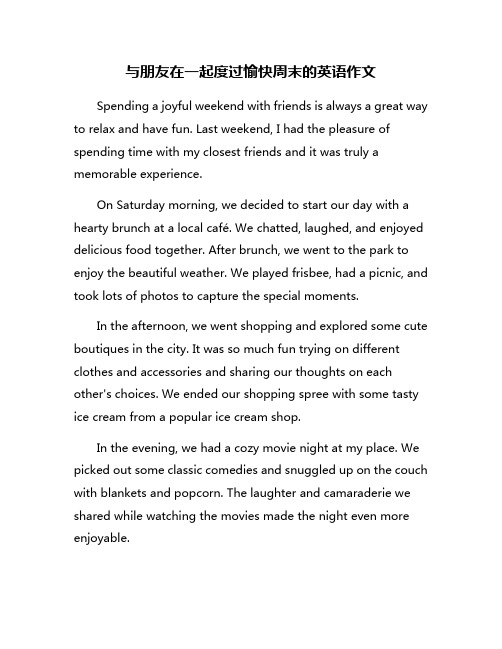 与朋友在一起度过愉快周末的英语作文

Spending a joyful weekend with friends is always a great way to relax and have fun. Last weekend, I had the pleasure of spending time with my closest friends and it was truly a memorable experience.

On Saturday morning, we decided to start our day with a hearty brunch at a local café. We chatted, laughed, and enjoyed delicious food together. After brunch, we went to the park to enjoy the beautiful weather. We played frisbee, had a picnic, and took lots of photos to capture the special moments.

In the afternoon, we went shopping and explored some cute boutiques in the city. It was so much fun trying on different clothes and accessories and sharing our thoughts on each other's choices. We ended our shopping spree with some tasty ice cream from a popular ice cream shop.

In the evening, we had a cozy movie night at my place. We picked out some classic comedies and snuggled up on the couch with blankets and popcorn. The laughter and camaraderie we shared while watching the movies made the night even more enjoyable.